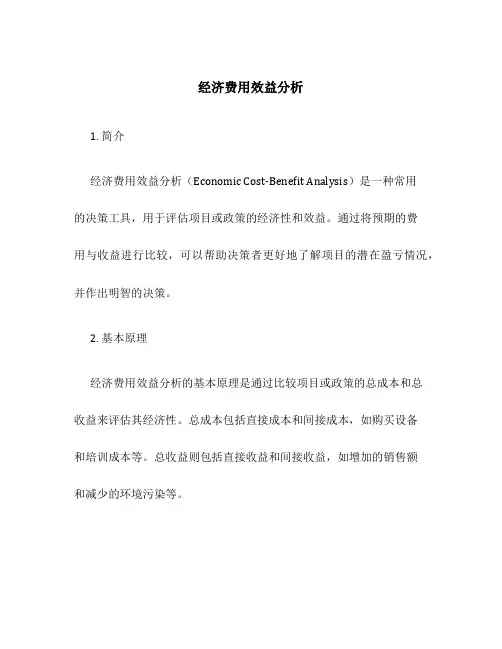 经济费用效益分析

1. 简介

经济费用效益分析（Economic Cost-Benefit Analysis）是一种常用的决策工具，用于评估项目或政策的经济性和效益。通过将预期的费用与收益进行比较，可以帮助决策者更好地了解项目的潜在盈亏情况，并作出明智的决策。

2. 基本原理

经济费用效益分析的基本原理是通过比较项目或政策的总成本和总收益来评估其经济性。总成本包括直接成本和间接成本，如购买设备和培训成本等。总收益则包括直接收益和间接收益，如增加的销售额和减少的环境污染等。